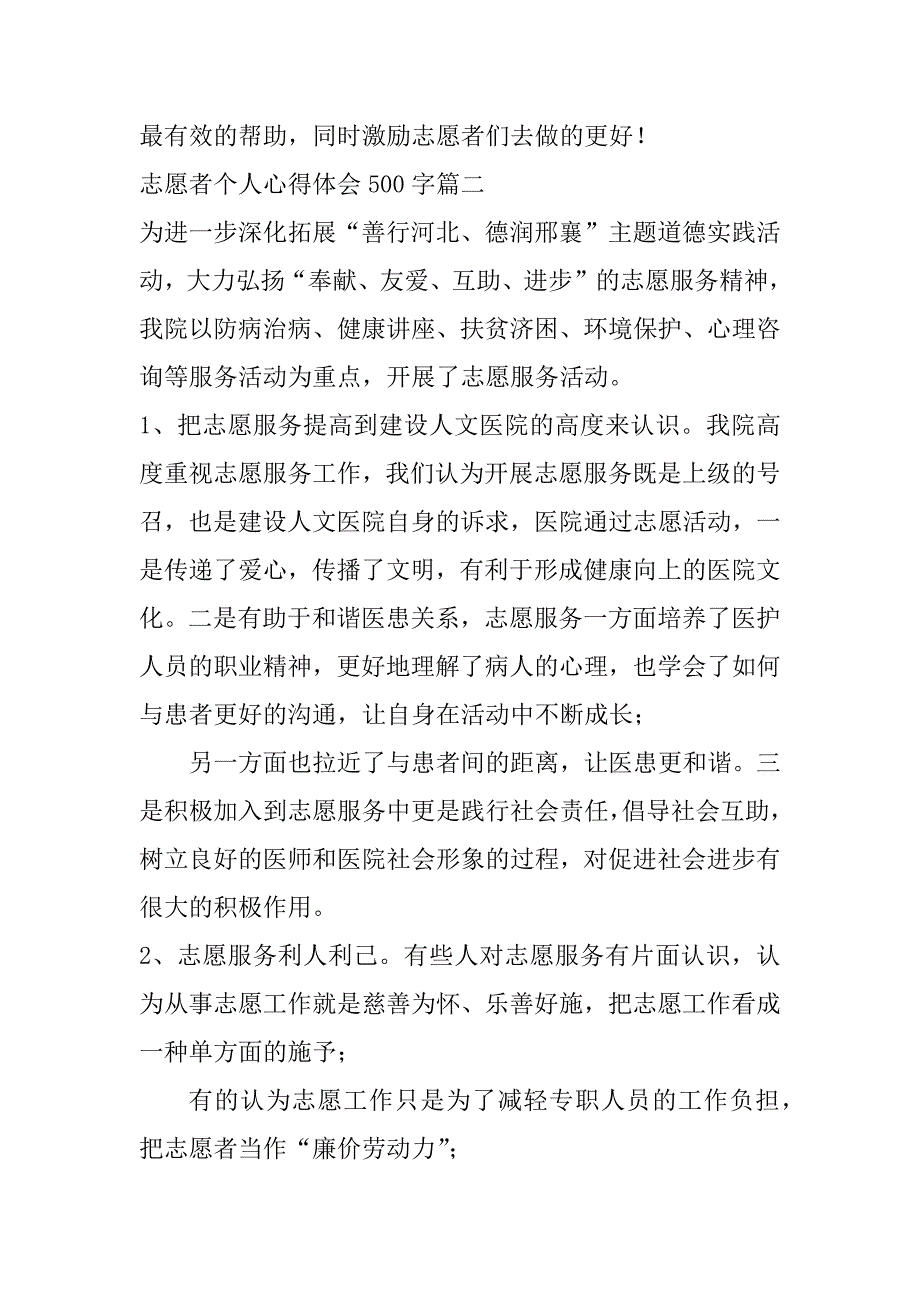 最有效的帮助，同时激励志愿者们去做的更好！

志愿者个人心得体会 500 字篇二

为进一步深化拓展“善行河北、德润邢襄”主题道德实践活动，大力弘扬“奉献、友爱、互助、进步”的志愿服务精神，我院以防病治病、健康讲座、扶贫济困、环境保护、心理咨询等服务活动为重点，开展了志愿服务活动。

1、把志愿服务提高到建设人文医院的高度来认识。我院高度重视志愿服务工作，我们认为开展志愿服务既是上级的号召，也是建设人文医院自身的诉求，医院通过志愿活动，一是传递了爱心，传播了文明，有利于形成健康向上的医院文化。二是有助于和谐医患关系，志愿服务一方面培养了医护人员的职业精神，更好地理解了病人的心理，也学会了如何与患者更好的沟通，让自身在活动中不断成长；

另一方面也拉近了与患者间的距离，让医患更和谐。三是积极加入到志愿服务中更是践行社会责任，倡导社会互助，树立良好的医师和医院社会形象的过程，对促进社会进步有很大的积极作用。

2、志愿服务利人利己。有些人对志愿服务有片面认识，认为从事志愿工作就是慈善为怀、乐善好施，把志愿工作看成一种单方面的施予；

有的认为志愿工作只是为了减轻专职人员的工作负担，把志愿者当作“廉价劳动力”；